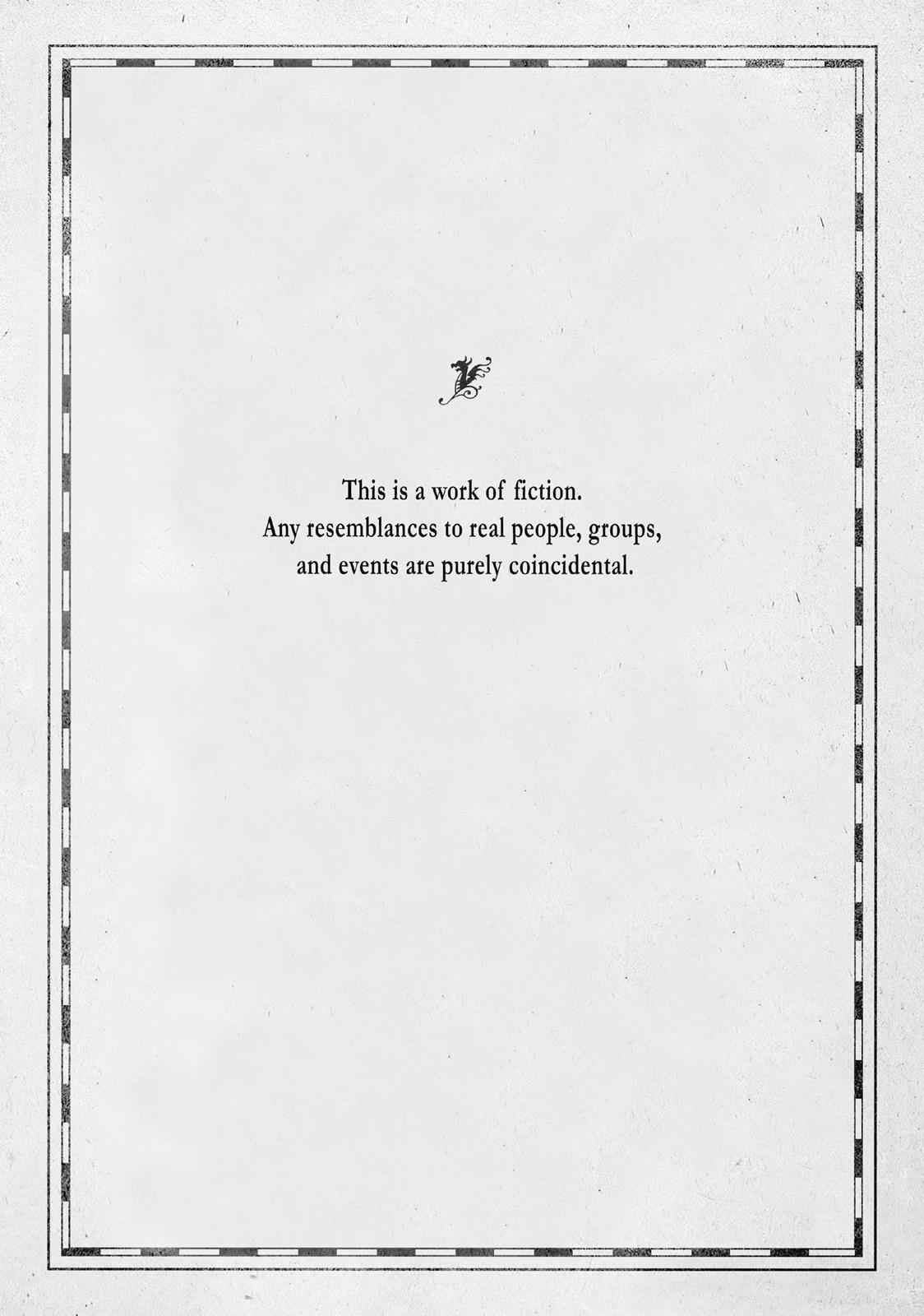 This is a work of fiction. Any resemblances to real people, groups, and events are purely coincidental.